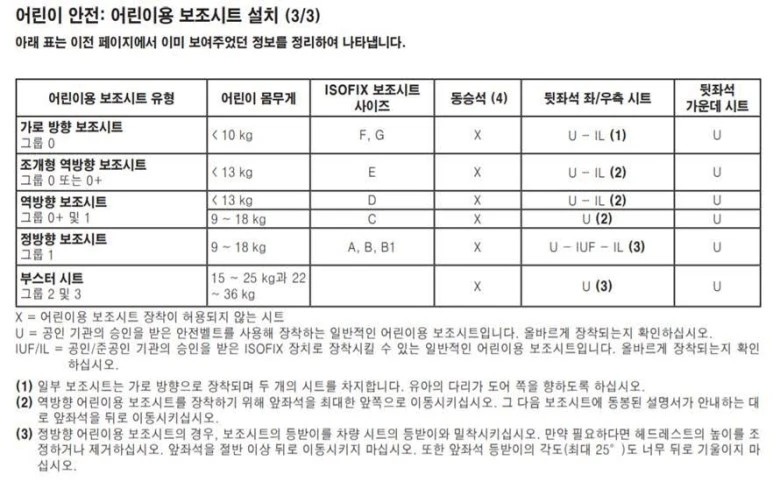 어린이 안전: 어린이용 보조시트 설치 (3/3)

아래 표는 이전 페이지에서 이미 보여주었던 정보를 정리하여 나타냅니다.

| 어린이용 보조시트 유형 | 어린이 몸무게 | ISOFIX 보조시트 사이즈 | 동승석 (4) | 뒷좌석 좌/우측 시트 | 뒷좌석 가운데 시트 |
|---|---|---|---|---|---|
| 가로 방향 보조시트 그룹 0 | < 10 kg | F, G | X | U - IL (1) | U |
| 조개형 역방향 보조시트 그룹 0 또는 0+ | < 13 kg | E | X | U - IL (2) | U |
| 역방향 보조시트 그룹 0+ 및 1 | < 13 kg | D | X | U - IL (2) | U |
| | 9 ~ 18 kg | C | X | U (2) | U |
| 정방향 보조시트 그룹 1 | 9 ~ 18 kg | A, B, B1 | X | U - IUF - IL (3) | U |
| 부스터 시트 그룹 2 및 3 | 15 ~ 25 kg과 22 ~ 36 kg | | X | U (3) | U |

X = 어린이용 보조시트 장착이 허용되지 않는 시트
U = 공인 기관의 승인을 받은 안전벨트를 사용해 장착하는 일반적인 어린이용 보조시트입니다. 올바르게 장착되는지 확인하십시오.
IUF/IL = 공인/준공인 기관의 승인을 받은 ISOFIX 장치로 장착시킬 수 있는 일반적인 어린이용 보조시트입니다. 올바르게 장착되는지 확인하십시오.

(1) 일부 보조시트는 가로 방향으로 장착되며 두 개의 시트를 차지합니다. 유아의 다리가 도어 쪽을 향하도록 하십시오.
(2) 역방향 어린이용 보조시트를 장착하기 위해 앞좌석을 최대한 앞쪽으로 이동시키십시오. 그 다음 보조시트에 동봉된 설명서가 안내하는 대로 앞좌석을 뒤로 이동시키십시오.
(3) 정방향 어린이용 보조시트의 경우, 보조시트의 등받이를 차량 시트의 등받이와 밀착시키십시오. 만약 필요하다면 헤드레스트의 높이를 조정하거나 제거하십시오. 앞좌석을 절반 이상 뒤로 이동시키지 마십시오. 또한 앞좌석 등받이의 각도(최대 25° )도 너무 뒤로 기울이지 마십시오.